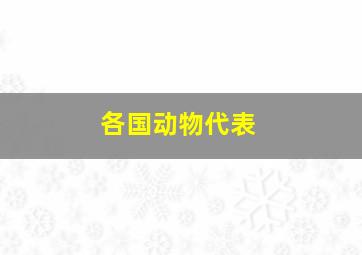 各国动物代表